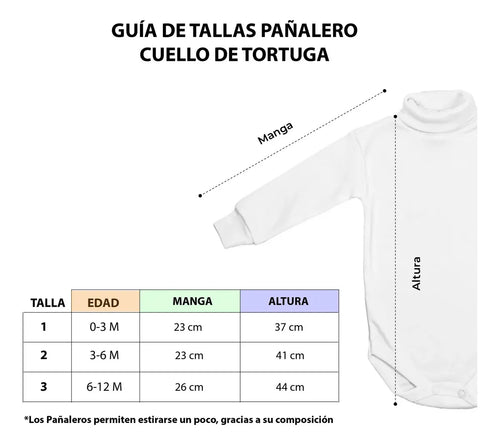 GUÍA DE TALLAS PAÑALERO
CUELLO DE TORTUGA

Manga

Altura

| TALLA | EDAD | MANGA | ALTURA |
|---|---|---|---|
| 1 | 0-3 M | 23 cm | 37 cm |
| 2 | 3-6 M | 23 cm | 41 cm |
| 3 | 6-12 M | 26 cm | 44 cm |

*Los Pañaleros permiten estirarse un poco, gracias a su composición